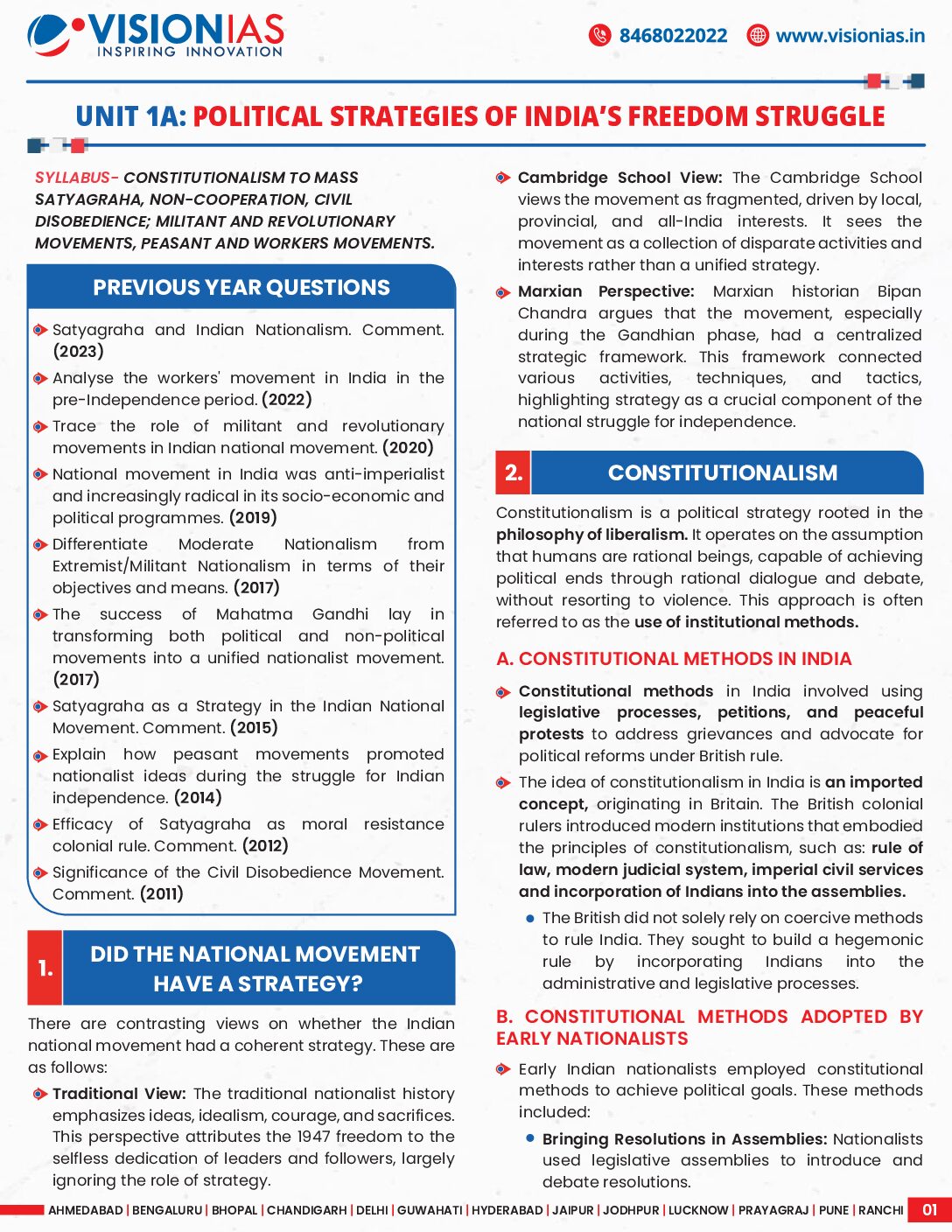 VISIONIAS
INSPIRING INNOVATION

8468022022 www.visionias.in

UNIT 1A: POLITICAL STRATEGIES OF INDIA'S FREEDOM STRUGGLE

SYLLABUS- CONSTITUTIONALISM TO MASS SATYAGRAHA, NON-COOPERATION, CIVIL DISOBEDIENCE; MILITANT AND REVOLUTIONARY MOVEMENTS, PEASANT AND WORKERS MOVEMENTS.

PREVIOUS YEAR QUESTIONS

Satyagraha and Indian Nationalism. Comment. (2023)

Analyse the workers' movement in India in the pre-Independence period. (2022)

Trace the role of militant and revolutionary movements in Indian national movement. (2020)

National movement in India was anti-imperialist and increasingly radical in its socio-economic and political programmes. (2019)

Differentiate Moderate Nationalism from Extremist/Militant Nationalism in terms of their objectives and means. (2017)

The success of Mahatma Gandhi lay in transforming both political and non-political movements into a unified nationalist movement. (2017)

Satyagraha as a Strategy in the Indian National Movement. Comment. (2015)

Explain how peasant movements promoted nationalist ideas during the struggle for Indian independence. (2014)

Efficacy of Satyagraha as moral resistance colonial rule. Comment. (2012)

Significance of the Civil Disobedience Movement. Comment. (2011)

1. DID THE NATIONAL MOVEMENT HAVE A STRATEGY?

There are contrasting views on whether the Indian national movement had a coherent strategy. These are as follows:

Traditional View: The traditional nationalist history emphasizes ideas, idealism, courage, and sacrifices. This perspective attributes the 1947 freedom to the selfless dedication of leaders and followers, largely ignoring the role of strategy.

Cambridge School View: The Cambridge School views the movement as fragmented, driven by local, provincial, and all-India interests. It sees the movement as a collection of disparate activities and interests rather than a unified strategy.

Marxian Perspective: Marxian historian Bipan Chandra argues that the movement, especially during the Gandhian phase, had a centralized strategic framework. This framework connected various activities, techniques, and tactics, highlighting strategy as a crucial component of the national struggle for independence.

2. CONSTITUTIONALISM

Constitutionalism is a political strategy rooted in the philosophy of liberalism. It operates on the assumption that humans are rational beings, capable of achieving political ends through rational dialogue and debate, without resorting to violence. This approach is often referred to as the use of institutional methods.

A. CONSTITUTIONAL METHODS IN INDIA

Constitutional methods in India involved using legislative processes, petitions, and peaceful protests to address grievances and advocate for political reforms under British rule.

The idea of constitutionalism in India is an imported concept, originating in Britain. The British colonial rulers introduced modern institutions that embodied the principles of constitutionalism, such as: rule of law, modern judicial system, imperial civil services and incorporation of Indians into the assemblies.

The British did not solely rely on coercive methods to rule India. They sought to build a hegemonic rule by incorporating Indians into the administrative and legislative processes.

B. CONSTITUTIONAL METHODS ADOPTED BY EARLY NATIONALISTS

Early Indian nationalists employed constitutional methods to achieve political goals. These methods included:

Bringing Resolutions in Assemblies: Nationalists used legislative assemblies to introduce and debate resolutions.

AHMEDABAD | BENGALURU | BHOPAL | CHANDIGARH | DELHI | GUWAHATI | HYDERABAD | JAIPUR | JODHPUR | LUCKNOW | PRAYAGRAJ | PUNE | RANCHI 01